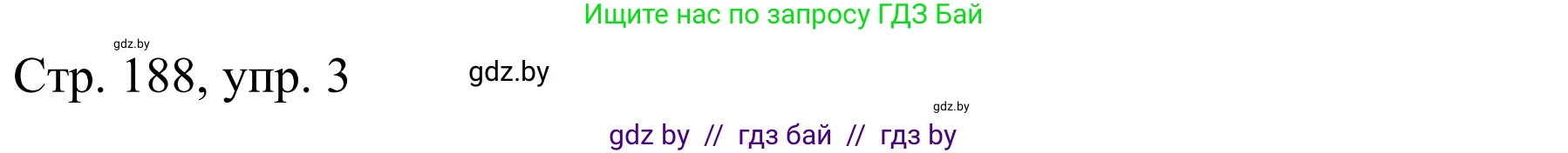 Ищите нас по запросу ГДЗ Бай

gdz.by

Стр. 188, упр. 3

gdz.by

gdz.by

gdz by // гдз бай // гдз by